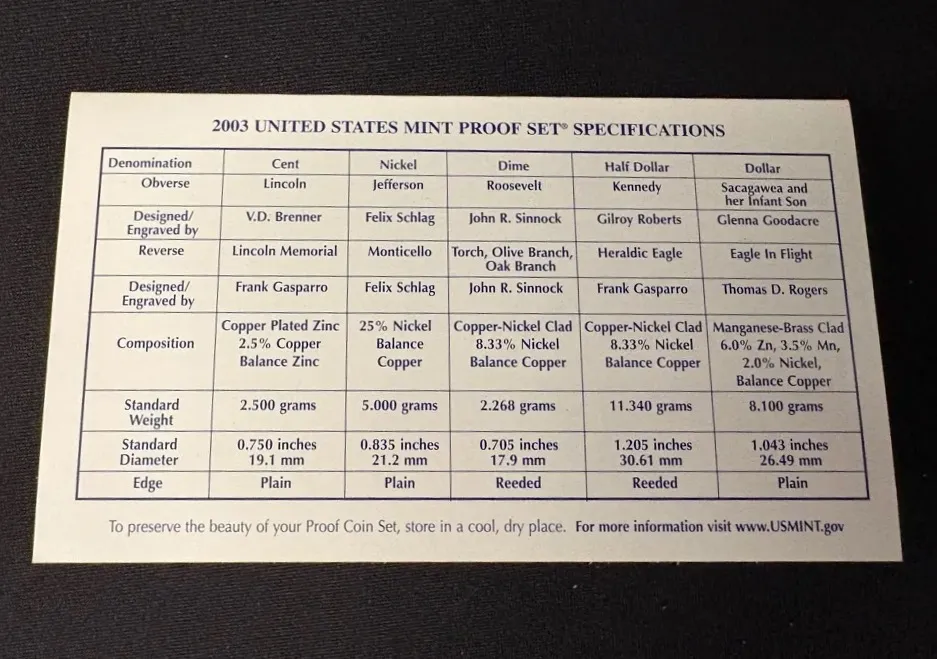 2003 UNITED STATES MINT PROOF SET® SPECIFICATIONS

| Denomination | Cent | Nickel | Dime | Half Dollar | Dollar |
|---|---|---|---|---|---|
| Obverse | Lincoln | Jefferson | Roosevelt | Kennedy | Sacagawea and her Infant Son |
| Designed/ Engraved by | V.D. Brenner | Felix Schlag | John R. Sinnock | Gilroy Roberts | Glenna Goodacre |
| Reverse | Lincoln Memorial | Monticello | Torch, Olive Branch, Oak Branch | Heraldic Eagle | Eagle In Flight |
| Designed/ Engraved by | Frank Gasparro | Felix Schlag | John R. Sinnock | Frank Gasparro | Thomas D. Rogers |
| Composition | Copper Plated Zinc 2.5% Copper Balance Zinc | 25% Nickel Balance Copper | Copper-Nickel Clad 8.33% Nickel Balance Copper | Copper-Nickel Clad 8.33% Nickel Balance Copper | Manganese-Brass Clad 6.0% Zn, 3.5% Mn, 2.0% Nickel, Balance Copper |
| Standard Weight | 2.500 grams | 5.000 grams | 2.268 grams | 11.340 grams | 8.100 grams |
| Standard Diameter | 0.750 inches 19.1 mm | 0.835 inches 21.2 mm | 0.705 inches 17.9 mm | 1.205 inches 30.61 mm | 1.043 inches 26.49 mm |
| Edge | Plain | Plain | Reeded | Reeded | Plain |

To preserve the beauty of your Proof Coin Set, store in a cool, dry place. For more information visit www.USMINT.gov